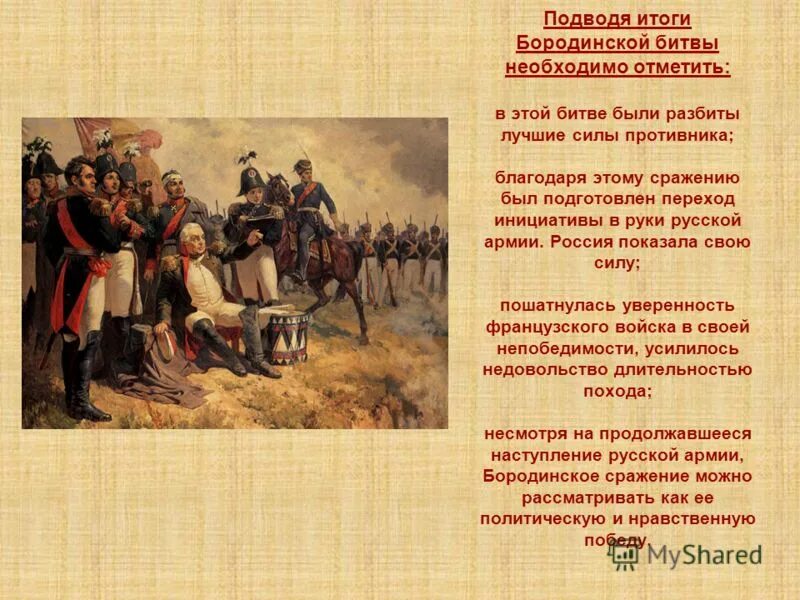 Подводя итоги Бородинской битвы необходимо отметить:

в этой битве были разбиты лучшие силы противника;

благодаря этому сражению был подготовлен переход инициативы в руки русской армии. Россия показала свою силу;

пошатнулась уверенность французского войска в своей непобедимости, усилилось недовольство длительностью похода;

несмотря на продолжавшееся наступление русской армии, Бородинское сражение можно рассматривать как ее политическую и нравственную победу.

MyShared